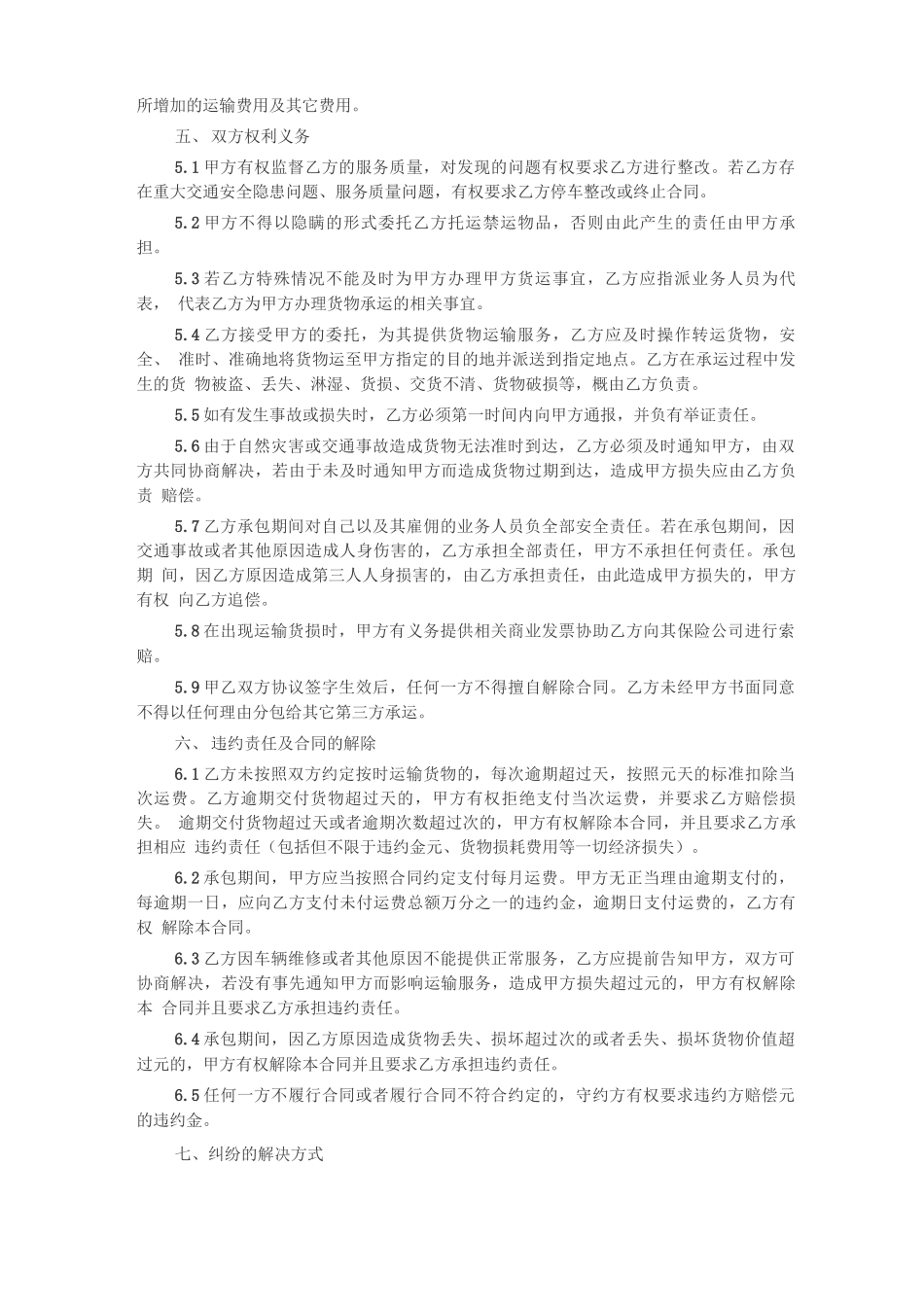 所增加的运输费用及其它费用。

五、 双方权利义务

5.1 甲方有权监督乙方的服务质量，对发现的问题有权要求乙方进行整改。若乙方存在重大交通安全隐患问题、服务质量问题，有权要求乙方停车整改或终止合同。

5.2 甲方不得以隐瞒的形式委托乙方托运禁运物品，否则由此产生的责任由甲方承担。

5.3 若乙方特殊情况不能及时为甲方办理甲方货运事宜，乙方应指派业务人员为代表， 代表乙方为甲方办理货物承运的相关事宜。

5.4 乙方接受甲方的委托，为其提供货物运输服务，乙方应及时操作转运货物，安全、 准时、准确地将货物运至甲方指定的目的地并派送到指定地点。乙方在承运过程中发生的货 物被盗、丢失、淋湿、货损、交货不清、货物破损等，概由乙方负责。

5.5 如有发生事故或损失时，乙方必须第一时间内向甲方通报，并负有举证责任。

5.6 由于自然灾害或交通事故造成货物无法准时到达，乙方必须及时通知甲方，由双方共同协商解决，若由于未及时通知甲方而造成货物过期到达，造成甲方损失应由乙方负责 赔偿。

5.7 乙方承包期间对自己以及其雇佣的业务人员负全部安全责任。若在承包期间，因交通事故或者其他原因造成人身伤害的，乙方承担全部责任，甲方不承担任何责任。承包期 间，因乙方原因造成第三人人身损害的，由乙方承担责任，由此造成甲方损失的，甲方有权 向乙方追偿。

5.8 在出现运输货损时，甲方有义务提供相关商业发票协助乙方向其保险公司进行索赔。

5.9 甲乙双方协议签字生效后，任何一方不得擅自解除合同。乙方未经甲方书面同意不得以任何理由分包给其它第三方承运。

六、 违约责任及合同的解除

6.1 乙方未按照双方约定按时运输货物的，每次逾期超过天，按照元天的标准扣除当次运费。乙方逾期交付货物超过天的，甲方有权拒绝支付当次运费，并要求乙方赔偿损失。 逾期交付货物超过天或者逾期次数超过次的，甲方有权解除本合同，并且要求乙方承担相应 违约责任（包括但不限于违约金元、货物损耗费用等一切经济损失）。

6.2 承包期间，甲方应当按照合同约定支付每月运费。甲方无正当理由逾期支付的，每逾期一日，应向乙方支付未付运费总额万分之一的违约金，逾期日支付运费的，乙方有权 解除本合同。

6.3 乙方因车辆维修或者其他原因不能提供正常服务，乙方应提前告知甲方，双方可协商解决，若没有事先通知甲方而影响运输服务，造成甲方损失超过元的，甲方有权解除本 合同并且要求乙方承担违约责任。

6.4 承包期间，因乙方原因造成货物丢失、损坏超过次的或者丢失、损坏货物价值超过元的，甲方有权解除本合同并且要求乙方承担违约责任。

6.5 任何一方不履行合同或者履行合同不符合约定的，守约方有权要求违约方赔偿元的违约金。

七、纠纷的解决方式